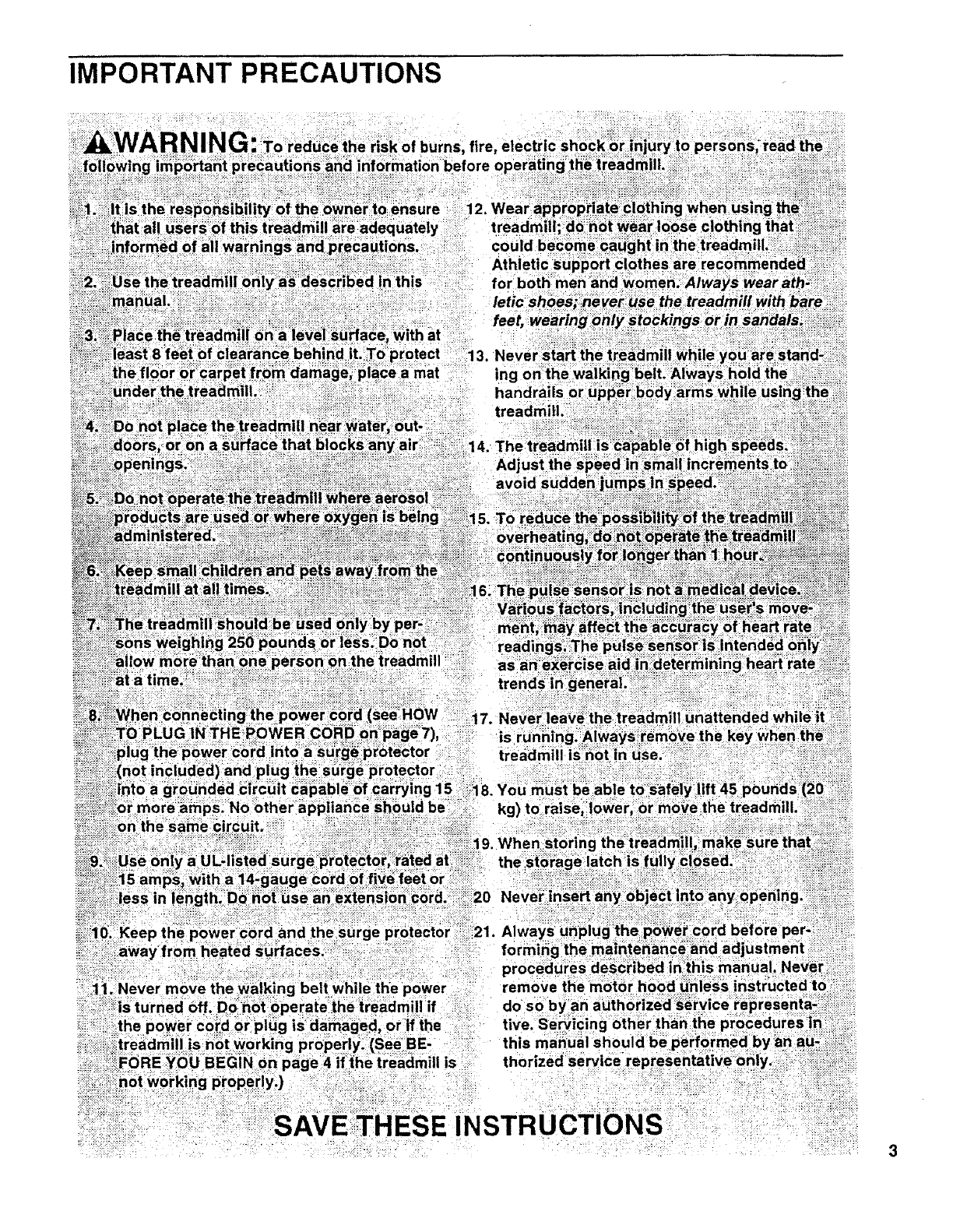 IMPORTANT PRECAUTIONS

WARNING: To reduce the risk of burns, fire, electric shock or injury to persons, read the following important precautions and information before operating the treadmill.

1. It is the responsibility of the owner to ensure that all users of this treadmill are adequately informed of all warnings and precautions.

2. Use the treadmill only as described in this manual.

3. Place the treadmill on a level surface, with at least 8 feet of clearance behind it. To protect the floor or carpet from damage, place a mat under the treadmill.

4. Do not place the treadmill near water, outdoors, or on a surface that blocks any air openings.

5. Do not operate the treadmill where aerosol products are used or where oxygen is being administered.

6. Keep small children and pets away from the treadmill at all times.

7. The treadmill should be used only by persons weighing 250 pounds or less. Do not allow more than one person on the treadmill at a time.

8. When connecting the power cord (see HOW TO PLUG IN THE POWER CORD on page 7), plug the power cord into a surge protector (not included) and plug the surge protector into a grounded circuit capable of carrying 15 or more amps. No other appliance should be on the same circuit.

9. Use only a UL-listed surge protector, rated at 15 amps, with a 14-gauge cord of five feet or less in length. Do not use an extension cord.

10. Keep the power cord and the surge protector away from heated surfaces.

11. Never move the walking belt while the power is turned off. Do not operate the treadmill if the power cord or plug is damaged, or if the treadmill is not working properly. (See BEFORE YOU BEGIN on page 4 if the treadmill is not working properly.)

12. Wear appropriate clothing when using the treadmill; do not wear loose clothing that could become caught in the treadmill. Athletic support clothes are recommended for both men and women. Always wear athletic shoes; never use the treadmill with bare feet, wearing only stockings or in sandals.

13. Never start the treadmill while you are standing on the walking belt. Always hold the handrails or upper body arms while using the treadmill.

14. The treadmill is capable of high speeds. Adjust the speed in small increments to avoid sudden jumps in speed.

15. To reduce the possibility of the treadmill overheating, do not operate the treadmill continuously for longer than 1 hour.

16. The pulse sensor is not a medical device. Various factors, including the user's movement, may affect the accuracy of heart rate readings. The pulse sensor is intended only as an exercise aid in determining heart rate trends in general.

17. Never leave the treadmill unattended while it is running. Always remove the key when the treadmill is not in use.

18. You must be able to safely lift 45 pounds (20 kg) to raise, lower, or move the treadmill.

19. When storing the treadmill, make sure that the storage latch is fully closed.

20 Never insert any object into any opening.

21. Always unplug the power cord before performing the maintenance and adjustment procedures described in this manual. Never remove the motor hood unless instructed to do so by an authorized service representative. Servicing other than the procedures in this manual should be performed by an authorized service representative only.

SAVE THESE INSTRUCTIONS

3